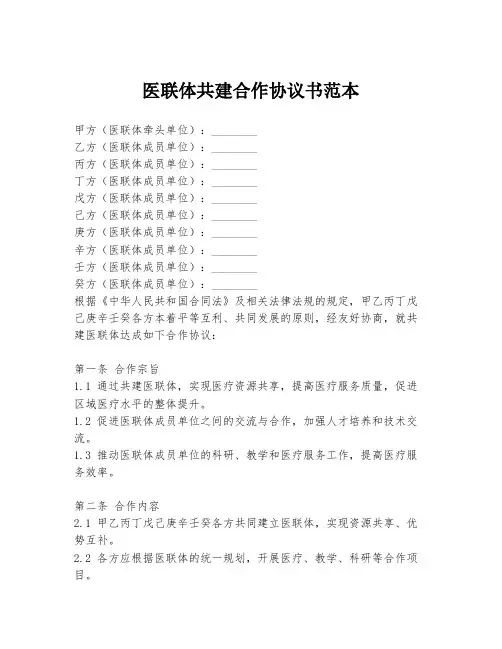 医联体共建合作协议书范本

甲方（医联体牵头单位）：________
乙方（医联体成员单位）：________
丙方（医联体成员单位）：________
丁方（医联体成员单位）：________
戊方（医联体成员单位）：________
己方（医联体成员单位）：________
庚方（医联体成员单位）：________
辛方（医联体成员单位）：________
壬方（医联体成员单位）：________
癸方（医联体成员单位）：________
根据《中华人民共和国合同法》及相关法律法规的规定，甲乙丙丁戊己庚辛壬癸各方本着平等互利、共同发展的原则，经友好协商，就共建医联体达成如下合作协议：

第一条 合作宗旨
1.1 通过共建医联体，实现医疗资源共享，提高医疗服务质量，促进区域医疗水平的整体提升。
1.2 促进医联体成员单位之间的交流与合作，加强人才培养和技术交流。
1.3 推动医联体成员单位的科研、教学和医疗服务工作，提高医疗服务效率。

第二条 合作内容
2.1 甲乙丙丁戊己庚辛壬癸各方共同建立医联体，实现资源共享、优势互补。
2.2 各方应根据医联体的统一规划，开展医疗、教学、科研等合作项目。